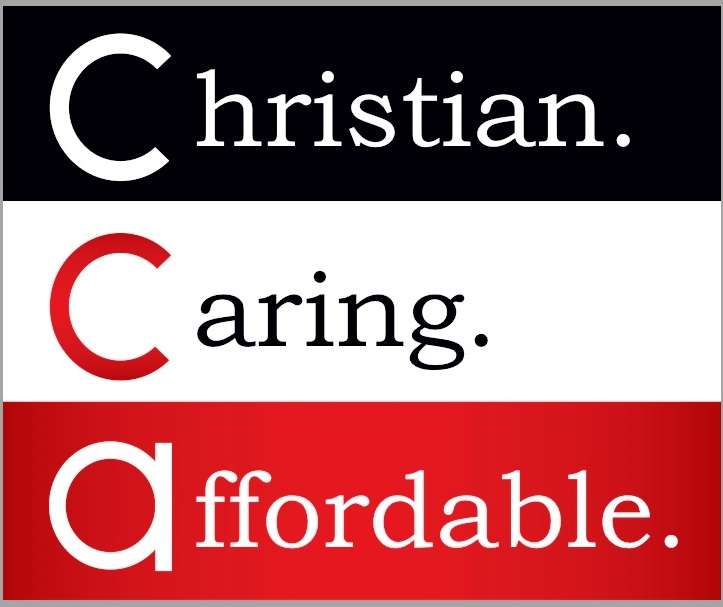 Christian.

Caring.

affordable.